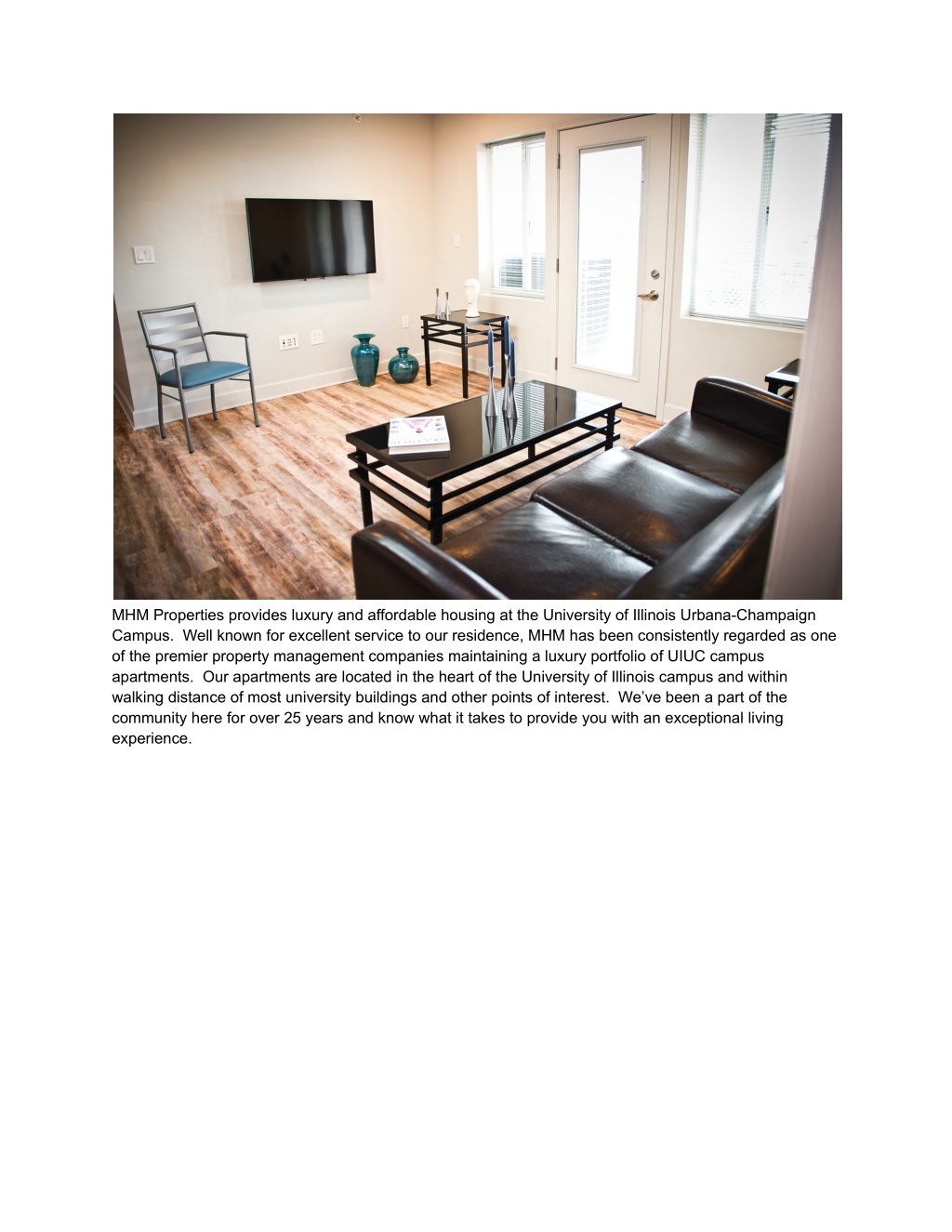 MHM Properties provides luxury and affordable housing at the University of Illinois Urbana-Champaign Campus.  Well known for excellent service to our residence, MHM has been consistently regarded as one of the premier property management companies maintaining a luxury portfolio of UIUC campus apartments.  Our apartments are located in the heart of the University of Illinois campus and within walking distance of most university buildings and other points of interest.  We've been a part of the community here for over 25 years and know what it takes to provide you with an exceptional living experience.